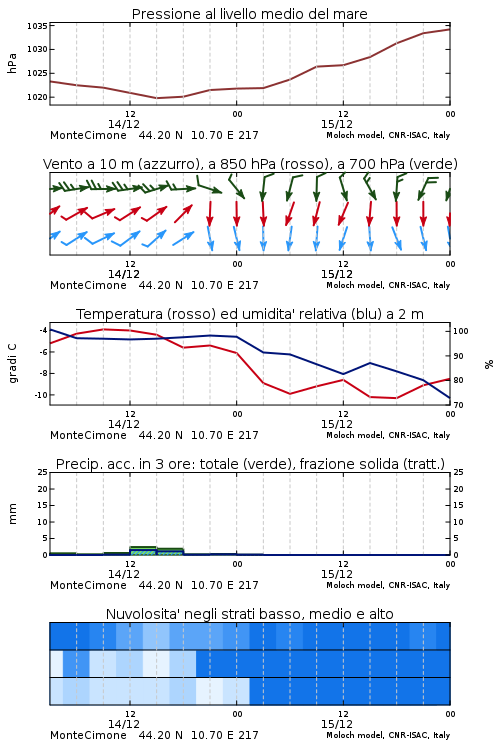 Pressione al livello medio del mare

hPa

1035
1030
1025
1020

12
14/12
00
12
15/12
00

MonteCimone 44.20 N 10.70 E 217
Moloch model, CNR-ISAC, Italy

Vento a 10 m (azzurro), a 850 hPa (rosso), a 700 hPa (verde)

12
14/12
00
12
15/12
00

MonteCimone 44.20 N 10.70 E 217
Moloch model, CNR-ISAC, Italy

Temperatura (rosso) ed umidita' relativa (blu) a 2 m

gradi C

-4
-6
-8
-10

100
90
80
70

%

12
14/12
00
12
15/12
00

MonteCimone 44.20 N 10.70 E 217
Moloch model, CNR-ISAC, Italy

Precip. acc. in 3 ore: totale (verde), frazione solida (tratt.)

mm

25
20
15
10
5
0

25
20
15
10
5
0

12
14/12
00
12
15/12
00

MonteCimone 44.20 N 10.70 E 217
Moloch model, CNR-ISAC, Italy

Nuvolosita' negli strati basso, medio e alto

12
14/12
00
12
15/12
00

MonteCimone 44.20 N 10.70 E 217
Moloch model, CNR-ISAC, Italy